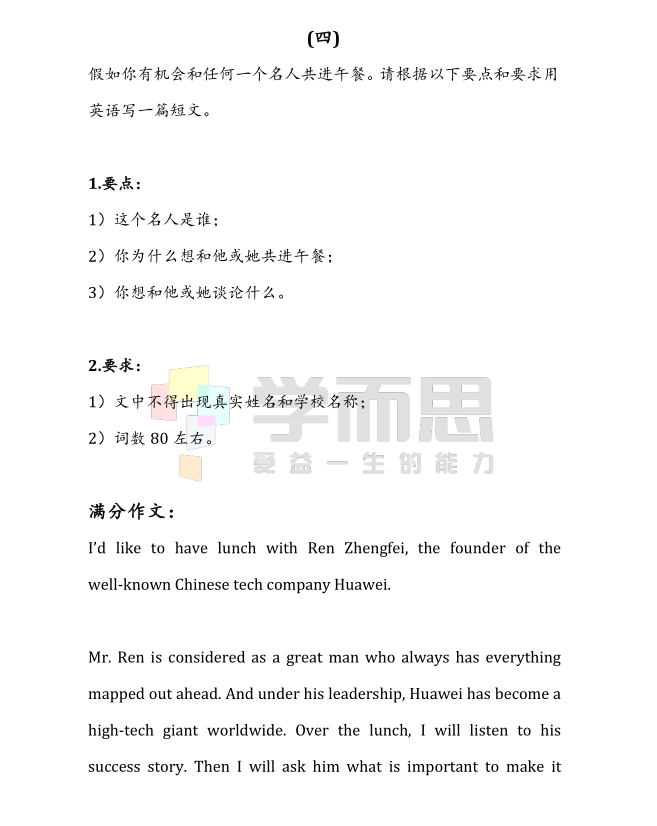 (四)

假如你有机会和任何一个名人共进午餐。请根据以下要点和要求用英语写一篇短文。

1.要点:

1)这个名人是谁;

2)你为什么想和他或她共进午餐;

3)你想和他或她谈论什么。

2.要求:

1)文中不得出现真实姓名和学校名称;

2)词数 80 左右。

学而思
受益一生的能力

满分作文:

I'd like to have lunch with Ren Zhengfei, the founder of the well-known Chinese tech company Huawei.

Mr. Ren is considered as a great man who always has everything mapped out ahead. And under his leadership, Huawei has become a high-tech giant worldwide. Over the lunch, I will listen to his success story. Then I will ask him what is important to make it